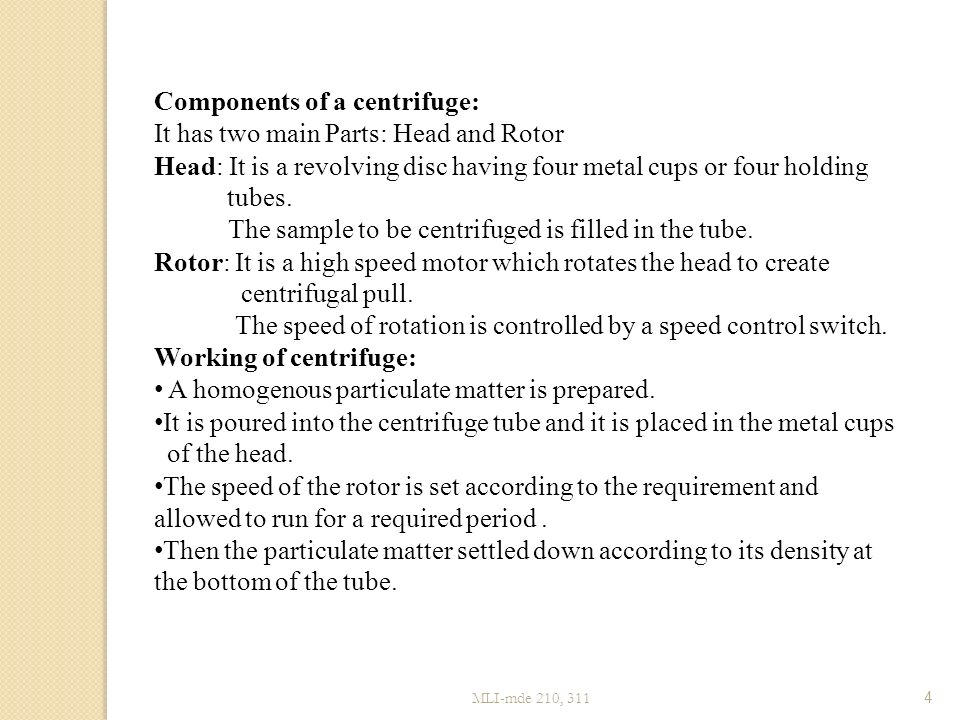 Components of a centrifuge:
It has two main Parts: Head and Rotor
Head: It is a revolving disc having four metal cups or four holding tubes.
The sample to be centrifuged is filled in the tube.
Rotor: It is a high speed motor which rotates the head to create centrifugal pull.
The speed of rotation is controlled by a speed control switch.
Working of centrifuge:
• A homogenous particulate matter is prepared.
•It is poured into the centrifuge tube and it is placed in the metal cups of the head.
•The speed of the rotor is set according to the requirement and allowed to run for a required period .
•Then the particulate matter settled down according to its density at the bottom of the tube.

MLI-mde 210, 311
4